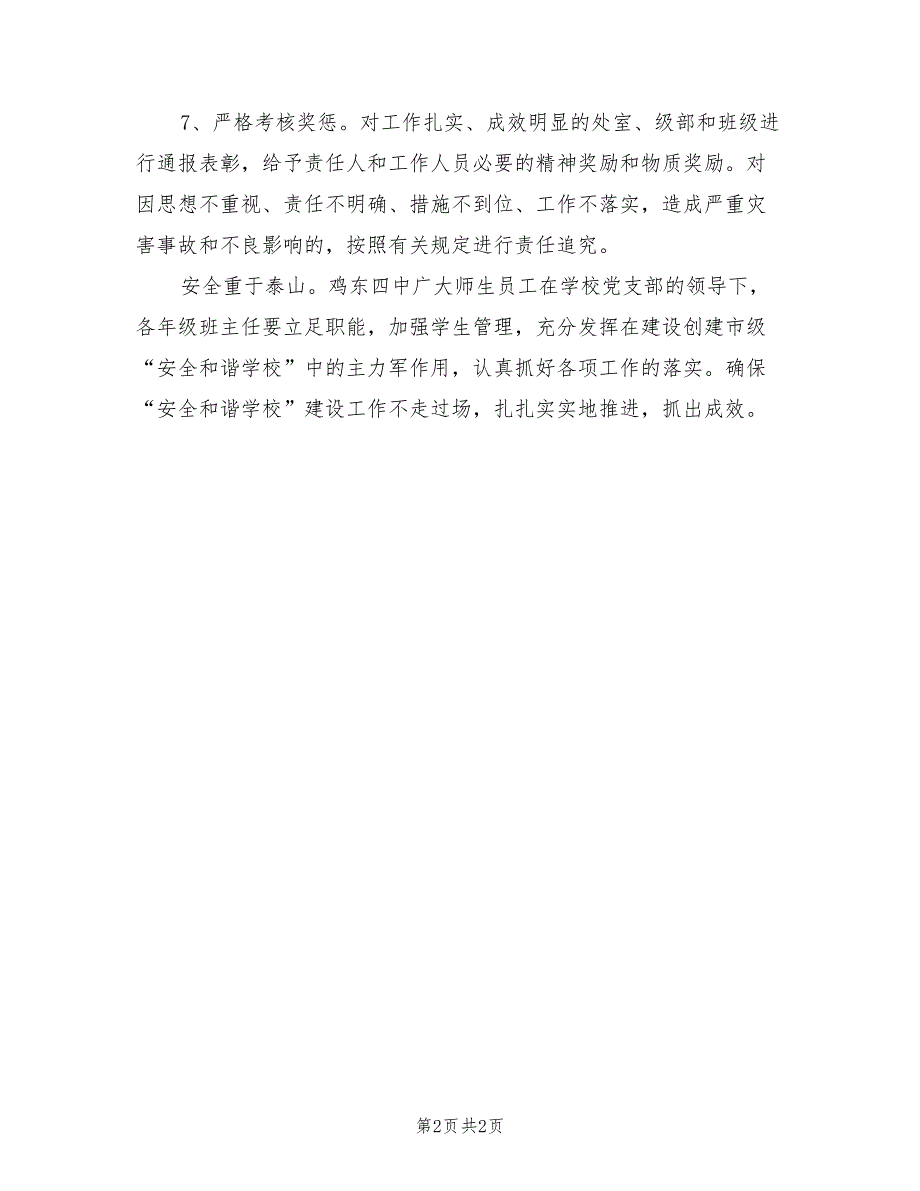 7、严格考核奖惩。对工作扎实、成效明显的处室、级部和班级进行通报表彰，给予责任人和工作人员必要的精神奖励和物质奖励。对因思想不重视、责任不明确、措施不到位、工作不落实，造成严重灾害事故和不良影响的，按照有关规定进行责任追究。

安全重于泰山。鸡东四中广大师生员工在学校党支部的领导下，各年级班主任要立足职能，加强学生管理，充分发挥在建设创建市级“安全和谐学校”中的主力军作用，认真抓好各项工作的落实。确保“安全和谐学校”建设工作不走过场，扎扎实实地推进，抓出成效。

第2页 共2页